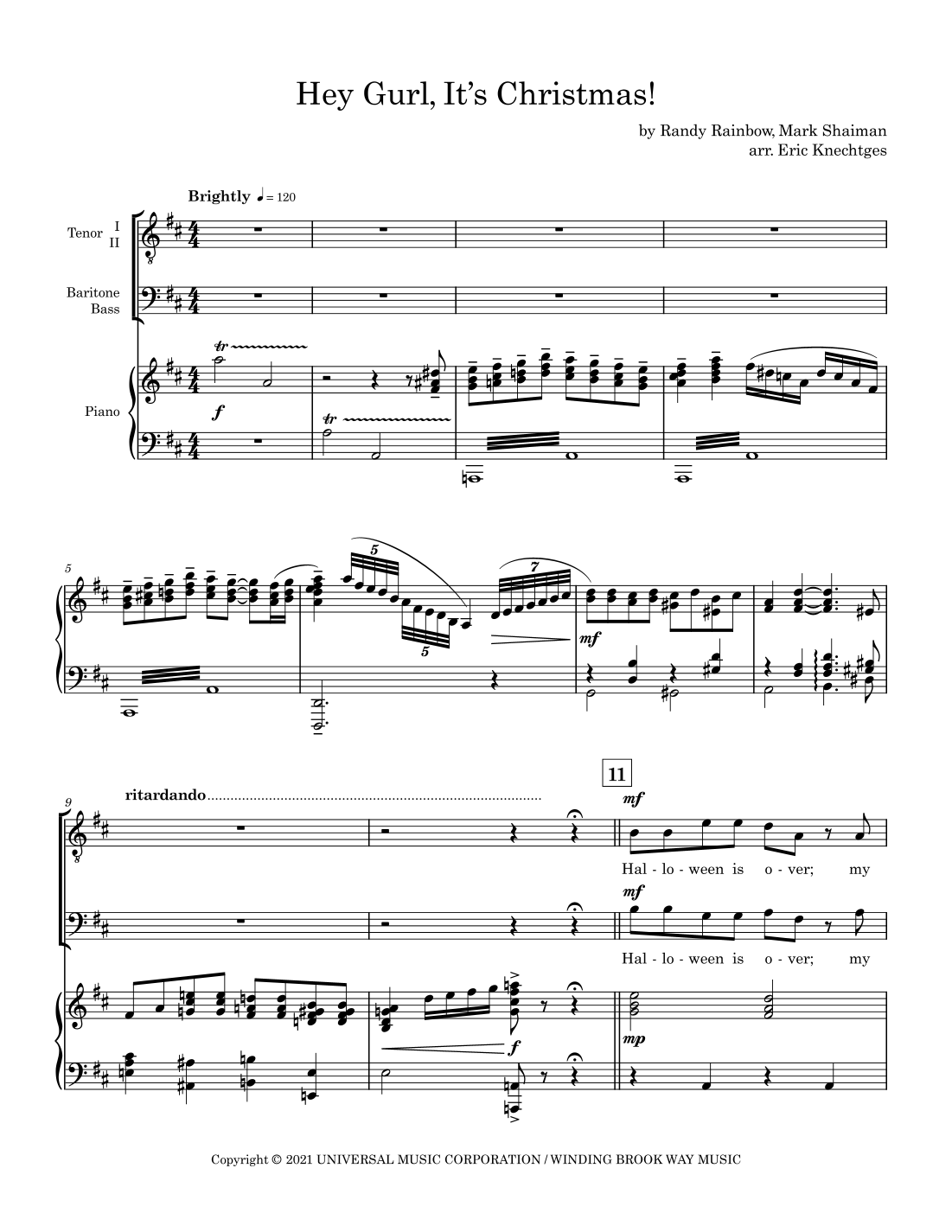 Hey Gurl, It's Christmas!

by Randy Rainbow, Mark Shaiman
arr. Eric Knechtges

Brightly ♩= 120

Tenor I
II

Baritone
Bass

Piano

tr

f

tr

5

5

5

7

mf

9

ritardando

11

mf

Hal - lo - ween is o - ver; my

mf

Hal - lo - ween is o - ver; my

f

mp

Copyright © 2021 UNIVERSAL MUSIC CORPORATION / WINDING BROOK WAY MUSIC